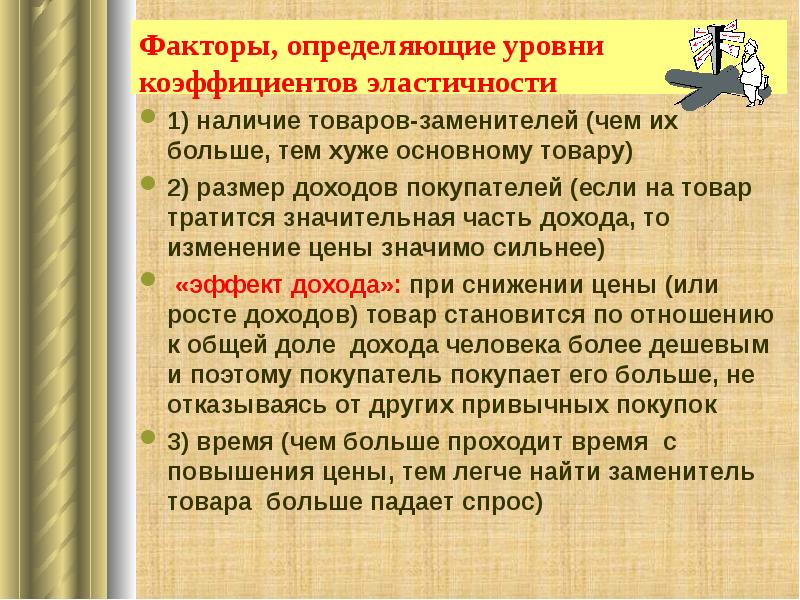 Факторы, определяющие уровни коэффициентов эластичности

1) наличие товаров-заменителей (чем их больше, тем хуже основному товару)

2) размер доходов покупателей (если на товар тратится значительная часть дохода, то изменение цены значимо сильнее)

«эффект дохода»: при снижении цены (или росте доходов) товар становится по отношению к общей доле дохода человека более дешевым и поэтому покупатель покупает его больше, не отказываясь от других привычных покупок

3) время (чем больше проходит время с повышения цены, тем легче найти заменитель товара больше падает спрос)